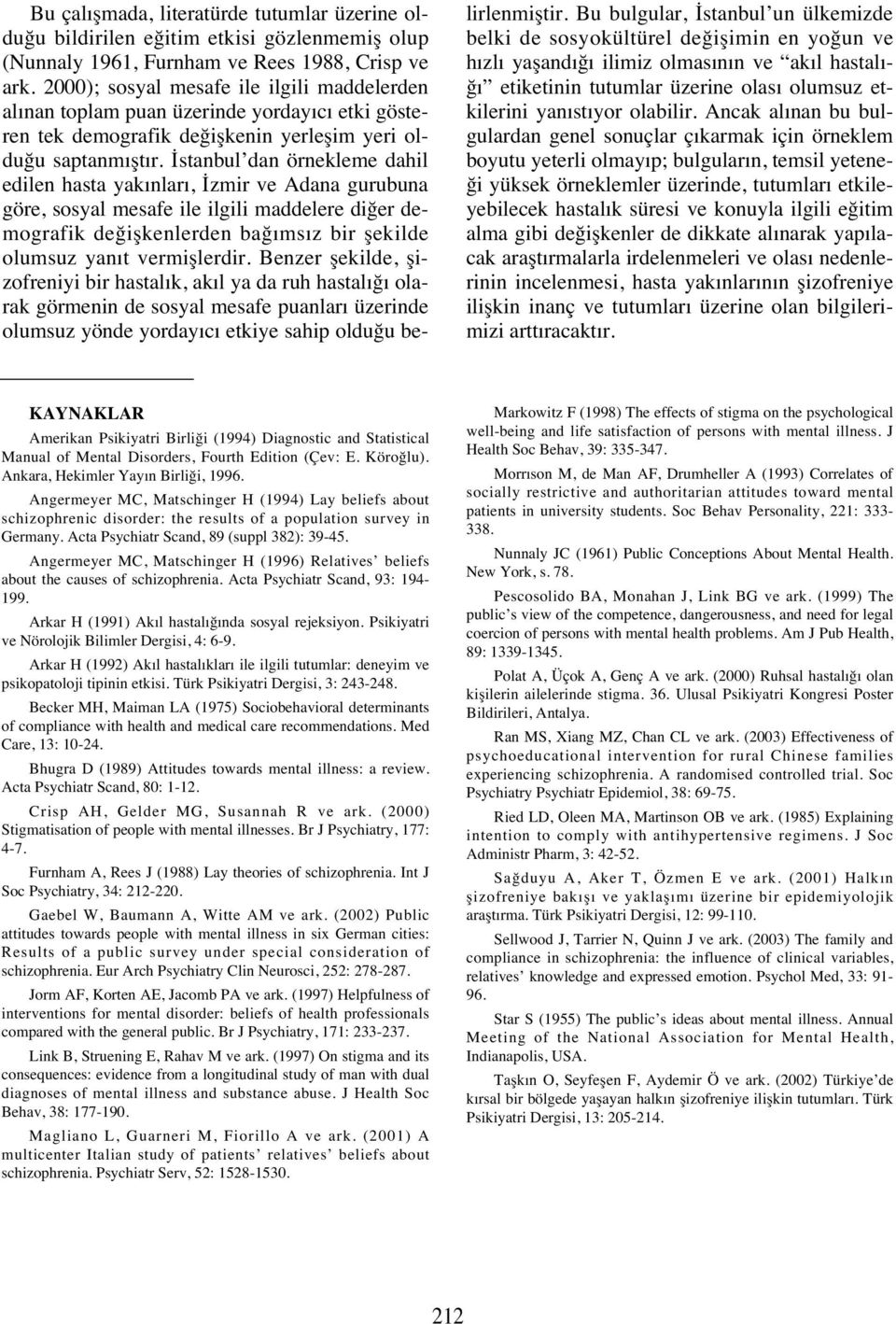 Bu çalışmada, literatürde tutumlar üzerine olduğu bildirilen eğitim etkisi gözlenmemiş olup (Nunnaly 1961, Furnham ve Rees 1988, Crisp ve ark. 2000); sosyal mesafe ile ilgili maddelerden alınan toplam puan üzerinde yordayıcı etki gösteren tek demografik değişkenin yerleşim yeri olduğu saptanmıştır. İstanbul'dan örnekleme dahil edilen hasta yakınları, İzmir ve Adana gurubuna göre, sosyal mesafe ile ilgili maddelere diğer demografik değişkenlerden bağımsız bir şekilde olumsuz yanıt vermişlerdir. Benzer şekilde, şizofreniyi bir hastalık, akıl ya da ruh hastalığı olarak görmenin de sosyal mesafe puanları üzerinde olumsuz yönde yordayıcı etkiye sahip olduğu belirlenmiştir. Bu bulgular, İstanbul'un ülkemizde belki de sosyokültürel değişimin en yoğun ve hızlı yaşandığı ilimiz olmasının ve "akıl hastalığı" etiketinin tutumlar üzerine olası olumsuz etkilerini yanıstıyor olabilir. Ancak alınan bu bulgulardan genel sonuçlar çıkarmak için örneklem boyutu yeterli olmayıp; bulguların, temsil yeteneği yüksek örneklemler üzerinde, tutumları etkileyebilecek hastalık süresi ve konuyla ilgili eğitim alma gibi değişkenler de dikkate alınarak yapılacak araştırmalarla irdelenmeleri ve olası nedenlerinin incelenmesi, hasta yakınlarının şizofreniye ilişkin inanç ve tutumları üzerine olan bilgilerimizi arttıracaktır.

KAYNAKLAR

Amerikan Psikiyatri Birliği (1994) Diagnostic and Statistical Manual of Mental Disorders, Fourth Edition (Çev: E. Köroğlu). Ankara, Hekimler Yayın Birliği, 1996.

Angermeyer MC, Matschinger H (1994) Lay beliefs about schizophrenic disorder: the results of a population survey in Germany. Acta Psychiatr Scand, 89 (suppl 382): 39-45.

Angermeyer MC, Matschinger H (1996) Relatives' beliefs about the causes of schizophrenia. Acta Psychiatr Scand, 93: 194-199.

Arkar H (1991) Akıl hastalığında sosyal rejeksiyon. Psikiyatri ve Nörolojik Bilimler Dergisi, 4: 6-9.

Arkar H (1992) Akıl hastalıkları ile ilgili tutumlar: deneyim ve psikopatoloji tipinin etkisi. Türk Psikiyatri Dergisi, 3: 243-248.

Becker MH, Maiman LA (1975) Sociobehavioral determinants of compliance with health and medical care recommendations. Med Care, 13: 10-24.

Bhugra D (1989) Attitudes towards mental illness: a review. Acta Psychiatr Scand, 80: 1-12.

Crisp AH, Gelder MG, Susannah R ve ark. (2000) Stigmatisation of people with mental illnesses. Br J Psychiatry, 177: 4-7.

Furnham A, Rees J (1988) Lay theories of schizophrenia. Int J Soc Psychiatry, 34: 212-220.

Gaebel W, Baumann A, Witte AM ve ark. (2002) Public attitudes towards people with mental illness in six German cities: Results of a public survey under special consideration of schizophrenia. Eur Arch Psychiatry Clin Neurosci, 252: 278-287.

Jorm AF, Korten AE, Jacomb PA ve ark. (1997) Helpfulness of interventions for mental disorder: beliefs of health professionals compared with the general public. Br J Psychiatry, 171: 233-237.

Link B, Struening E, Rahav M ve ark. (1997) On stigma and its consequences: evidence from a longitudinal study of man with dual diagnoses of mental illness and substance abuse. J Health Soc Behav, 38: 177-190.

Magliano L, Guarneri M, Fiorillo A ve ark. (2001) A multicenter Italian study of patients' relatives' beliefs about schizophrenia. Psychiatr Serv, 52: 1528-1530.

Markowitz F (1998) The effects of stigma on the psychological well-being and life satisfaction of persons with mental illness. J Health Soc Behav, 39: 335-347.

Morrıson M, de Man AF, Drumheller A (1993) Correlates of socially restrictive and authoritarian attitudes toward mental patients in university students. Soc Behav Personality, 221: 333-338.

Nunnaly JC (1961) Public Conceptions About Mental Health. New York, s. 78.

Pescosolido BA, Monahan J, Link BG ve ark. (1999) The public's view of the competence, dangerousness, and need for legal coercion of persons with mental health problems. Am J Pub Health, 89: 1339-1345.

Polat A, Üçok A, Genç A ve ark. (2000) Ruhsal hastalığı olan kişilerin ailelerinde stigma. 36. Ulusal Psikiyatri Kongresi Poster Bildirileri, Antalya.

Ran MS, Xiang MZ, Chan CL ve ark. (2003) Effectiveness of psychoeducational intervention for rural Chinese families experiencing schizophrenia. A randomised controlled trial. Soc Psychiatry Psychiatr Epidemiol, 38: 69-75.

Ried LD, Oleen MA, Martinson OB ve ark. (1985) Explaining intention to comply with antihypertensive regimens. J Soc Administr Pharm, 3: 42-52.

Sağduyu A, Aker T, Özmen E ve ark. (2001) Halkın şizofreniye bakışı ve yaklaşımı üzerine bir epidemiyolojik araştırma. Türk Psikiyatri Dergisi, 12: 99-110.

Sellwood J, Tarrier N, Quinn J ve ark. (2003) The family and compliance in schizophrenia: the influence of clinical variables, relatives' knowledge and expressed emotion. Psychol Med, 33: 91-96.

Star S (1955) The public's ideas about mental illness. Annual Meeting of the National Association for Mental Health, Indianapolis, USA.

Taşkın O, Seyfeşen F, Aydemir Ö ve ark. (2002) Türkiye'de kırsal bir bölgede yaşayan halkın şizofreniye ilişkin tutumları. Türk Psikiyatri Dergisi, 13: 205-214.

212